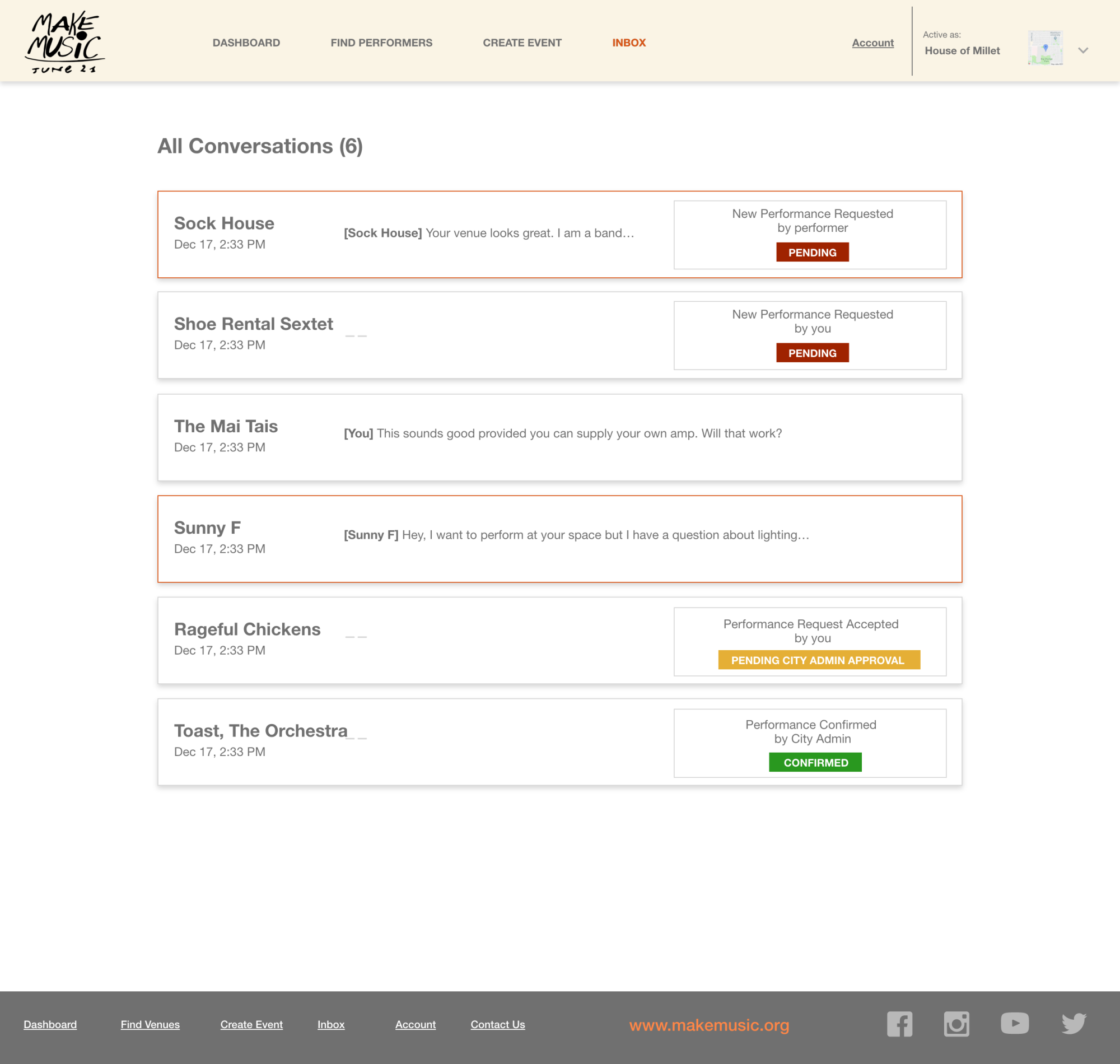 MAKE MUSIC JUNE 21

DASHBOARD FIND PERFORMERS CREATE EVENT INBOX

Account

Active as:
House of Millet

All Conversations (6)

Sock House
Dec 17, 2:33 PM
[Sock House] Your venue looks great. I am a band…
New Performance Requested by performer
PENDING

Shoe Rental Sextet
Dec 17, 2:33 PM
_ _
New Performance Requested by you
PENDING

The Mai Tais
Dec 17, 2:33 PM
[You] This sounds good provided you can supply your own amp. Will that work?

Sunny F
Dec 17, 2:33 PM
[Sunny F] Hey, I want to perform at your space but I have a question about lighting…

Rageful Chickens
Dec 17, 2:33 PM
_ _
Performance Request Accepted by you
PENDING CITY ADMIN APPROVAL

Toast, The Orchestra
Dec 17, 2:33 PM
_ _
Performance Confirmed by City Admin
CONFIRMED

Dashboard Find Venues Create Event Inbox Account Contact Us

www.makemusic.org